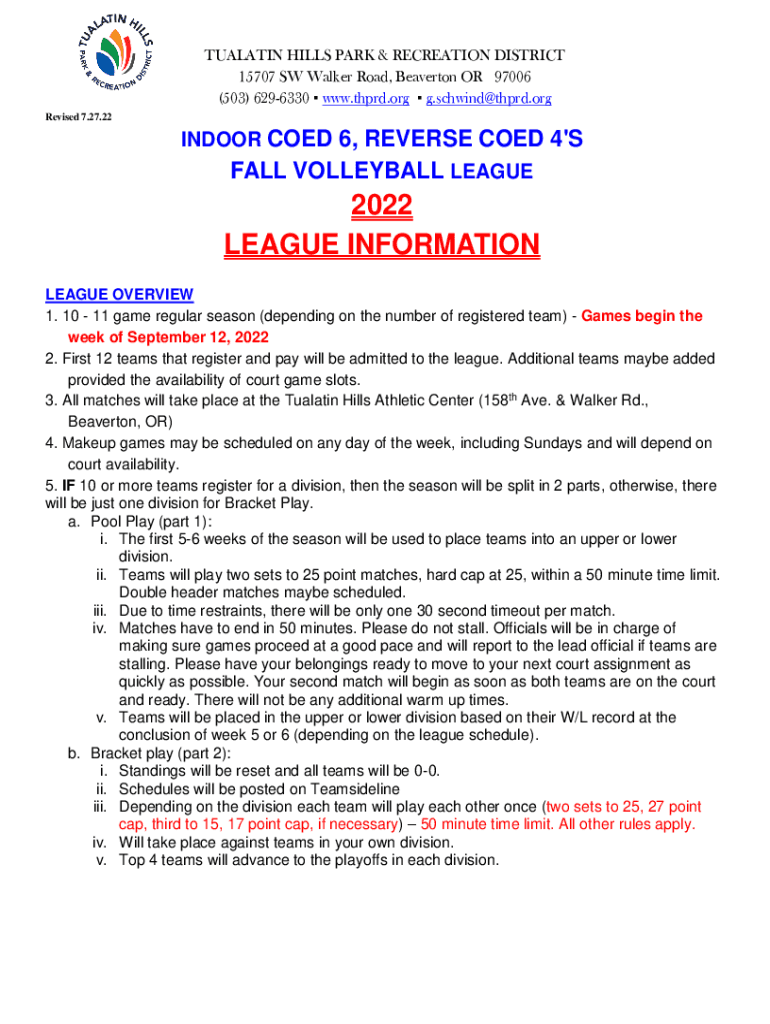 TUALATIN HILLS PARK & RECREATION DISTRICT

TUALATIN HILLS PARK & RECREATION DISTRICT
15707 SW Walker Road, Beaverton OR 97006
(503) 629-6330 ▪ www.thprd.org ▪ g.schwind@thprd.org

Revised 7.27.22

INDOOR COED 6, REVERSE COED 4'S
FALL VOLLEYBALL LEAGUE

2022
LEAGUE INFORMATION

LEAGUE OVERVIEW
1. 10 - 11 game regular season (depending on the number of registered team) - Games begin the week of September 12, 2022
2. First 12 teams that register and pay will be admitted to the league. Additional teams maybe added provided the availability of court game slots.
3. All matches will take place at the Tualatin Hills Athletic Center (158$^{th}$ Ave. & Walker Rd., Beaverton, OR)
4. Makeup games may be scheduled on any day of the week, including Sundays and will depend on court availability.
5. IF 10 or more teams register for a division, then the season will be split in 2 parts, otherwise, there will be just one division for Bracket Play.
a. Pool Play (part 1):
i. The first 5-6 weeks of the season will be used to place teams into an upper or lower division.
ii. Teams will play two sets to 25 point matches, hard cap at 25, within a 50 minute time limit. Double header matches maybe scheduled.
iii. Due to time restraints, there will be only one 30 second timeout per match.
iv. Matches have to end in 50 minutes. Please do not stall. Officials will be in charge of making sure games proceed at a good pace and will report to the lead official if teams are stalling. Please have your belongings ready to move to your next court assignment as quickly as possible. Your second match will begin as soon as both teams are on the court and ready. There will not be any additional warm up times.
v. Teams will be placed in the upper or lower division based on their W/L record at the conclusion of week 5 or 6 (depending on the league schedule).
b. Bracket play (part 2):
i. Standings will be reset and all teams will be 0-0.
ii. Schedules will be posted on Teamsideline
iii. Depending on the division each team will play each other once (two sets to 25, 27 point cap, third to 15, 17 point cap, if necessary) – 50 minute time limit. All other rules apply.
iv. Will take place against teams in your own division.
v. Top 4 teams will advance to the playoffs in each division.